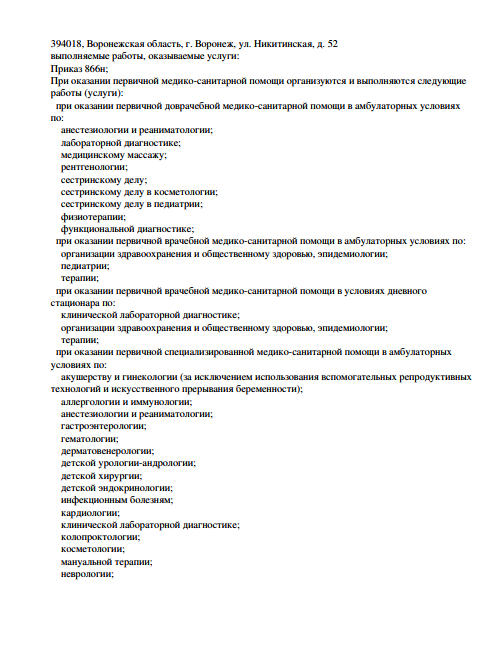 394018, Воронежская область, г. Воронеж, ул. Никитинская, д. 52
выполняемые работы, оказываемые услуги:
Приказ 866н;
При оказании первичной медико-санитарной помощи организуются и выполняются следующие работы (услуги):
при оказании первичной доврачебной медико-санитарной помощи в амбулаторных условиях по:
анестезиологии и реаниматологии;
лабораторной диагностике;
медицинскому массажу;
рентгенологии;
сестринскому делу;
сестринскому делу в косметологии;
сестринскому делу в педиатрии;
физиотерапии;
функциональной диагностике;
при оказании первичной врачебной медико-санитарной помощи в амбулаторных условиях по:
организации здравоохранения и общественному здоровью, эпидемиологии;
педиатрии;
терапии;
при оказании первичной врачебной медико-санитарной помощи в условиях дневного стационара по:
клинической лабораторной диагностике;
организации здравоохранения и общественному здоровью, эпидемиологии;
терапии;
при оказании первичной специализированной медико-санитарной помощи в амбулаторных условиях по:
акушерству и гинекологии (за исключением использования вспомогательных репродуктивных технологий и искусственного прерывания беременности);
аллергологии и иммунологии;
анестезиологии и реаниматологии;
гастроэнтерологии;
гематологии;
дерматовенерологии;
детской урологии-андрологии;
детской хирургии;
детской эндокринологии;
инфекционным болезням;
кардиологии;
клинической лабораторной диагностике;
колопроктологии;
косметологии;
мануальной терапии;
неврологии;